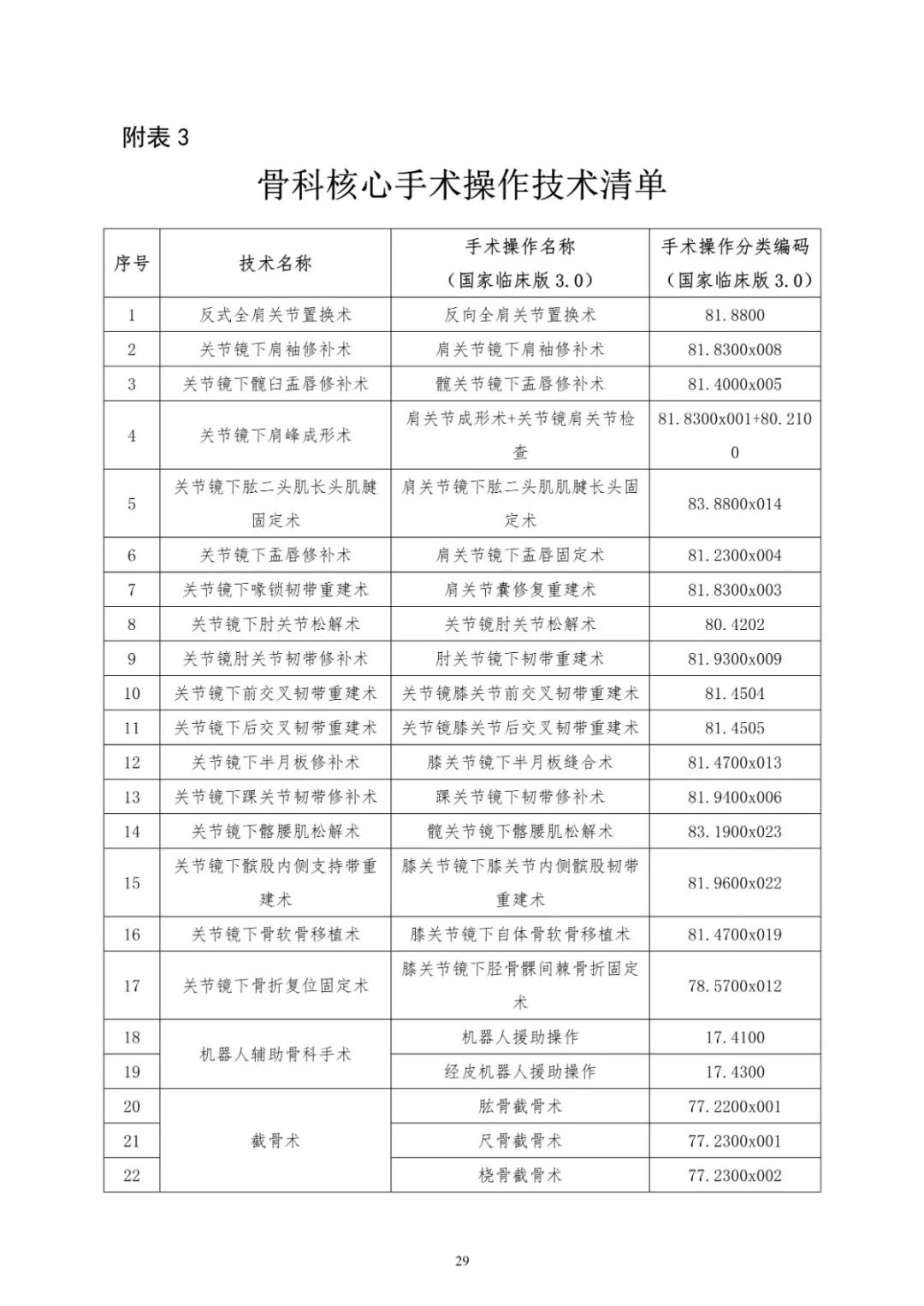 附表3

骨科核心手术操作技术清单

| 序号 | 技术名称 | 手术操作名称（国家临床版3.0） | 手术操作分类编码（国家临床版3.0） |
|---|---|---|---|
| 1 | 反式全肩关节置换术 | 反向全肩关节置换术 | 81.8800 |
| 2 | 关节镜下肩袖修补术 | 肩关节镜下肩袖修补术 | 81.8300x008 |
| 3 | 关节镜下髋臼盂唇修补术 | 髋关节镜下盂唇修补术 | 81.4000x005 |
| 4 | 关节镜下肩峰成形术 | 肩关节成形术+关节镜肩关节检查 | 81.8300x001+80.2100 |
| 5 | 关节镜下肱二头肌长头肌腱固定术 | 肩关节镜下肱二头肌肌腱长头固定术 | 83.8800x014 |
| 6 | 关节镜下盂唇修补术 | 肩关节镜下盂唇固定术 | 81.2300x004 |
| 7 | 关节镜下喙锁韧带重建术 | 肩关节囊修复重建术 | 81.8300x003 |
| 8 | 关节镜下肘关节松解术 | 关节镜肘关节松解术 | 80.4202 |
| 9 | 关节镜肘关节韧带修补术 | 肘关节镜下韧带重建术 | 81.9300x009 |
| 10 | 关节镜下前交叉韧带重建术 | 关节镜膝关节前交叉韧带重建术 | 81.4504 |
| 11 | 关节镜下后交叉韧带重建术 | 关节镜膝关节后交叉韧带重建术 | 81.4505 |
| 12 | 关节镜下半月板修补术 | 膝关节镜下半月板缝合术 | 81.4700x013 |
| 13 | 关节镜下踝关节韧带修补术 | 踝关节镜下韧带修补术 | 81.9400x006 |
| 14 | 关节镜下髂腰肌松解术 | 髋关节镜下髂腰肌松解术 | 83.1900x023 |
| 15 | 关节镜下髌股内侧支持带重建术 | 膝关节镜下膝关节内侧髌股韧带重建术 | 81.9600x022 |
| 16 | 关节镜下骨软骨移植术 | 膝关节镜下自体骨软骨移植术 | 81.4700x019 |
| 17 | 关节镜下骨折复位固定术 | 膝关节镜下胫骨髁间棘骨折固定术 | 78.5700x012 |
| 18 | 机器人辅助骨科手术 | 机器人援助操作 | 17.4100 |
| 19 |  | 经皮机器人援助操作 | 17.4300 |
| 20 | 截骨术 | 肱骨截骨术 | 77.2200x001 |
| 21 |  | 尺骨截骨术 | 77.2300x001 |
| 22 |  | 桡骨截骨术 | 77.2300x002 |

29